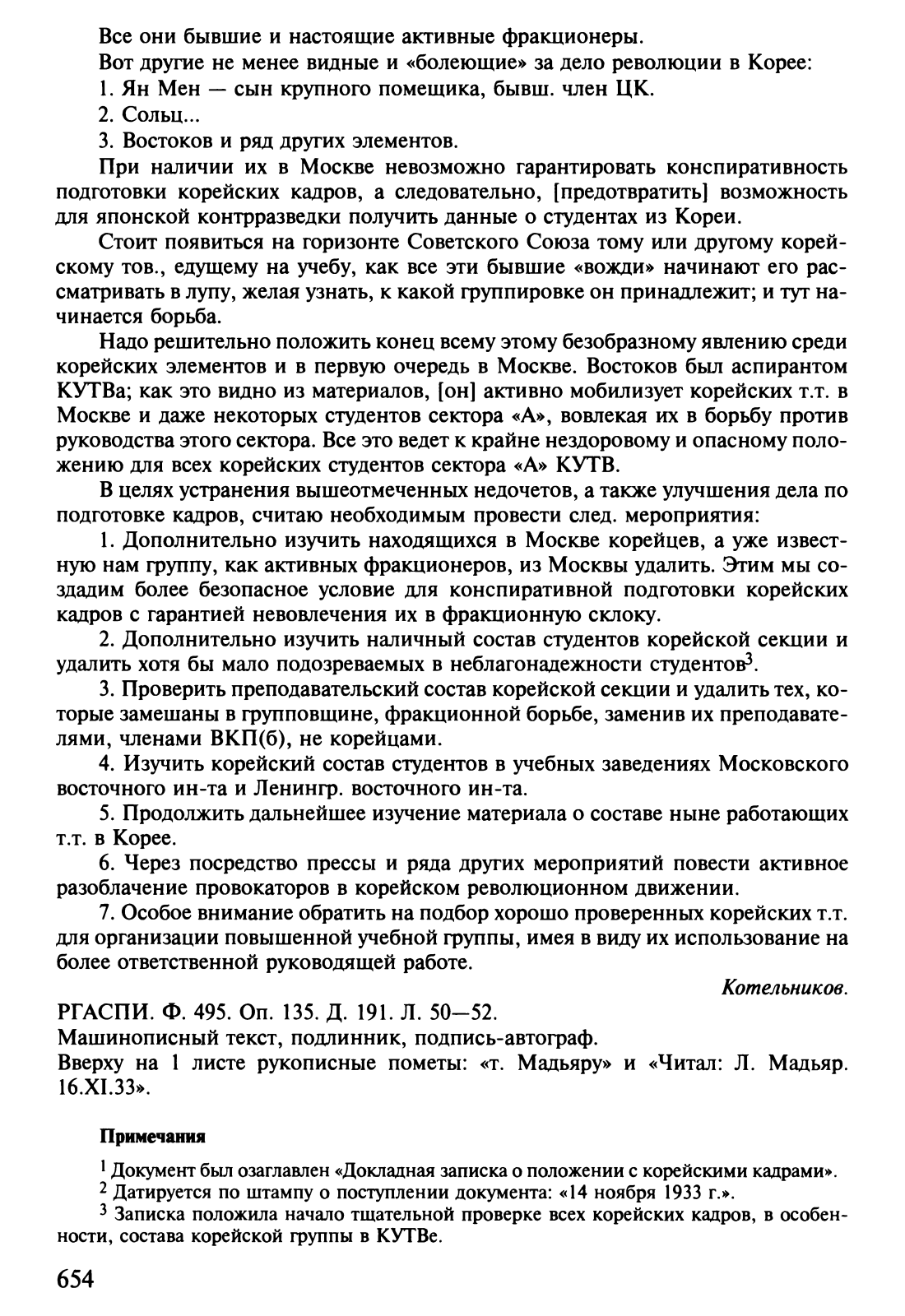 Все они бывшие и настоящие активные фракционеры.

Вот другие не менее видные и «болеющие» за дело революции в Корее:

1. Ян Мен — сын крупного помещика, бывш. член ЦК.

2. Сольц...

3. Востоков и ряд других элементов.

При наличии их в Москве невозможно гарантировать конспиративность подготовки корейских кадров, а следовательно, [предотвратить] возможность для японской контрразведки получить данные о студентах из Кореи.

Стоит появиться на горизонте Советского Союза тому или другому корейскому тов., едущему на учебу, как все эти бывшие «вожди» начинают его рассматривать в лупу, желая узнать, к какой группировке он принадлежит; и тут начинается борьба.

Надо решительно положить конец всему этому безобразному явлению среди корейских элементов и в первую очередь в Москве. Востоков был аспирантом КУТВа; как это видно из материалов, [он] активно мобилизует корейских т.т. в Москве и даже некоторых студентов сектора «А», вовлекая их в борьбу против руководства этого сектора. Все это ведет к крайне нездоровому и опасному положению для всех корейских студентов сектора «А» КУТВ.

В целях устранения вышеотмеченных недочетов, а также улучшения дела по подготовке кадров, считаю необходимым провести след. мероприятия:

1. Дополнительно изучить находящихся в Москве корейцев, а уже известную нам группу, как активных фракционеров, из Москвы удалить. Этим мы создадим более безопасное условие для конспиративной подготовки корейских кадров с гарантией невовлечения их в фракционную склоку.

2. Дополнительно изучить наличный состав студентов корейской секции и удалить хотя бы мало подозреваемых в неблагонадежности студентов$^3$.

3. Проверить преподавательский состав корейской секции и удалить тех, которые замешаны в групповщине, фракционной борьбе, заменив их преподавателями, членами ВКП(б), не корейцами.

4. Изучить корейский состав студентов в учебных заведениях Московского восточного ин-та и Ленингр. восточного ин-та.

5. Продолжить дальнейшее изучение материала о составе ныне работающих т.т. в Корее.

6. Через посредство прессы и ряда других мероприятий повести активное разоблачение провокаторов в корейском революционном движении.

7. Особое внимание обратить на подбор хорошо проверенных корейских т.т. для организации повышенной учебной группы, имея в виду их использование на более ответственной руководящей работе.

Котельников.

РГАСПИ. Ф. 495. Оп. 135. Д. 191. Л. 50—52.
Машинописный текст, подлинник, подпись-автограф.
Вверху на 1 листе рукописные пометы: «т. Мадьяру» и «Читал: Л. Мадьяр. 16.XI.33».

Примечания

$^1$ Документ был озаглавлен «Докладная записка о положении с корейскими кадрами».

$^2$ Датируется по штампу о поступлении документа: «14 ноября 1933 г.».

$^3$ Записка положила начало тщательной проверке всех корейских кадров, в особенности, состава корейской группы в КУТВе.

654